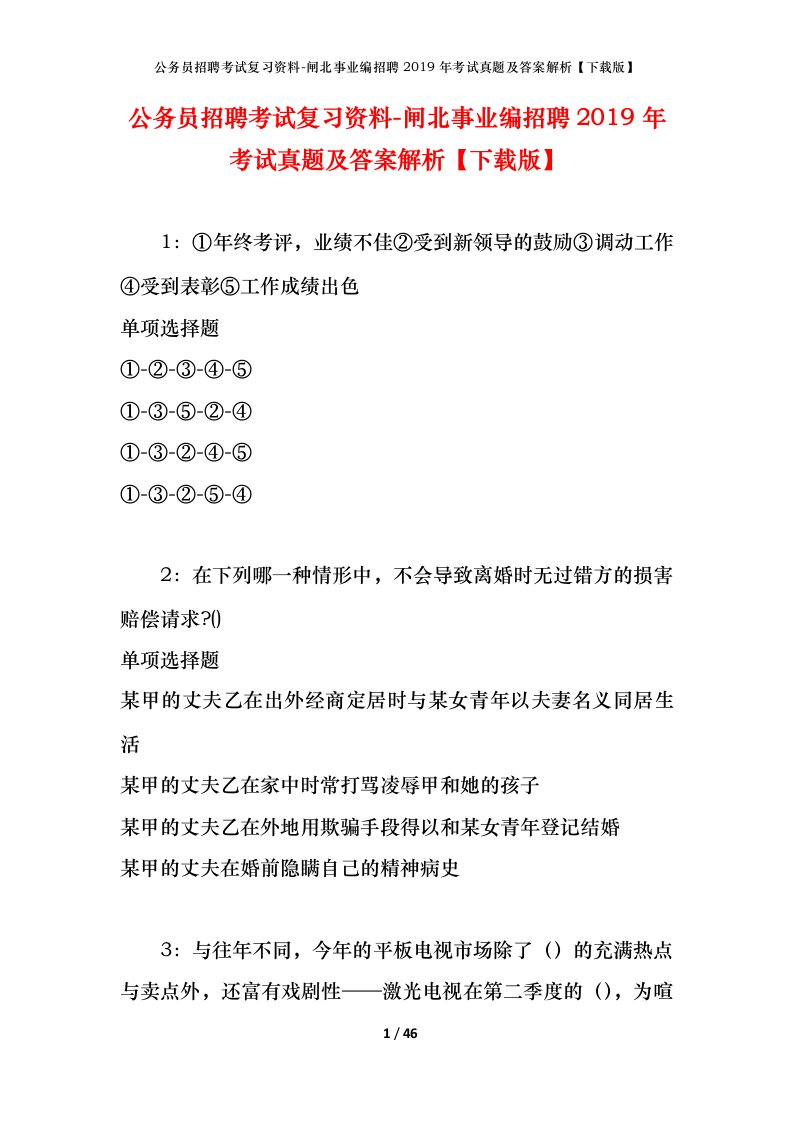 公务员招聘考试复习资料-闸北事业编招聘 2019 年考试真题及答案解析【下载版】

公务员招聘考试复习资料-闸北事业编招聘 2019 年考试真题及答案解析【下载版】

1：①年终考评，业绩不佳②受到新领导的鼓励③调动工作④受到表彰⑤工作成绩出色

单项选择题

①-②-③-④-⑤

①-③-⑤-②-④

①-③-②-④-⑤

①-③-②-⑤-④

2：在下列哪一种情形中，不会导致离婚时无过错方的损害赔偿请求?()

单项选择题

某甲的丈夫乙在出外经商定居时与某女青年以夫妻名义同居生活

某甲的丈夫乙在家中时常打骂凌辱甲和她的孩子

某甲的丈夫乙在外地用欺骗手段得以和某女青年登记结婚

某甲的丈夫在婚前隐瞒自己的精神病史

3：与往年不同，今年的平板电视市场除了（）的充满热点与卖点外，还富有戏剧性——激光电视在第二季度的（），为喧

1 / 46